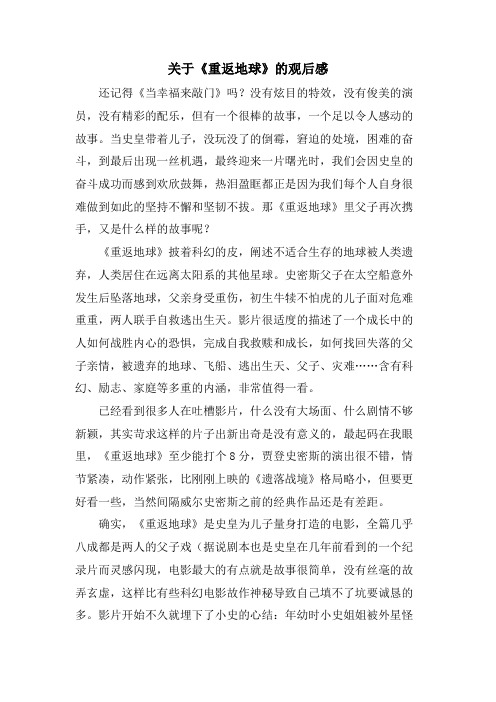 关于《重返地球》的观后感

还记得《当幸福来敲门》吗？没有炫目的特效，没有俊美的演员，没有精彩的配乐，但有一个很棒的故事，一个足以令人感动的故事。当史皇带着儿子，没玩没了的倒霉，窘迫的处境，困难的奋斗，到最后出现一丝机遇，最终迎来一片曙光时，我们会因史皇的奋斗成功而感到欢欣鼓舞，热泪盈眶都正是因为我们每个人自身很难做到如此的坚持不懈和坚韧不拔。那《重返地球》里父子再次携手，又是什么样的故事呢？

《重返地球》披着科幻的皮，阐述不适合生存的地球被人类遗弃，人类居住在远离太阳系的其他星球。史密斯父子在太空船意外发生后坠落地球，父亲身受重伤，初生牛犊不怕虎的儿子面对危难重重，两人联手自救逃出生天。影片很适度的描述了一个成长中的人如何战胜内心的恐惧，完成自我救赎和成长，如何找回失落的父子亲情，被遗弃的地球、飞船、逃出生天、父子、灾难……含有科幻、励志、家庭等多重的内涵，非常值得一看。

已经看到很多人在吐槽影片，什么没有大场面、什么剧情不够新颖，其实苛求这样的片子出新出奇是没有意义的，最起码在我眼里，《重返地球》至少能打个8分，贾登史密斯的演出很不错，情节紧凑，动作紧张，比刚刚上映的《遗落战境》格局略小，但要更好看一些，当然间隔威尔史密斯之前的经典作品还是有差距。

确实，《重返地球》是史皇为儿子量身打造的电影，全篇几乎八成都是两人的父子戏（据说剧本也是史皇在几年前看到的一个纪录片而灵感闪现，电影最大的有点就是故事很简单，没有丝毫的故弄玄虚，这样比有些科幻电影故作神秘导致自己填不了坑要诚恳的多。影片开始不久就埋下了小史的心结：年幼时小史姐姐被外星怪